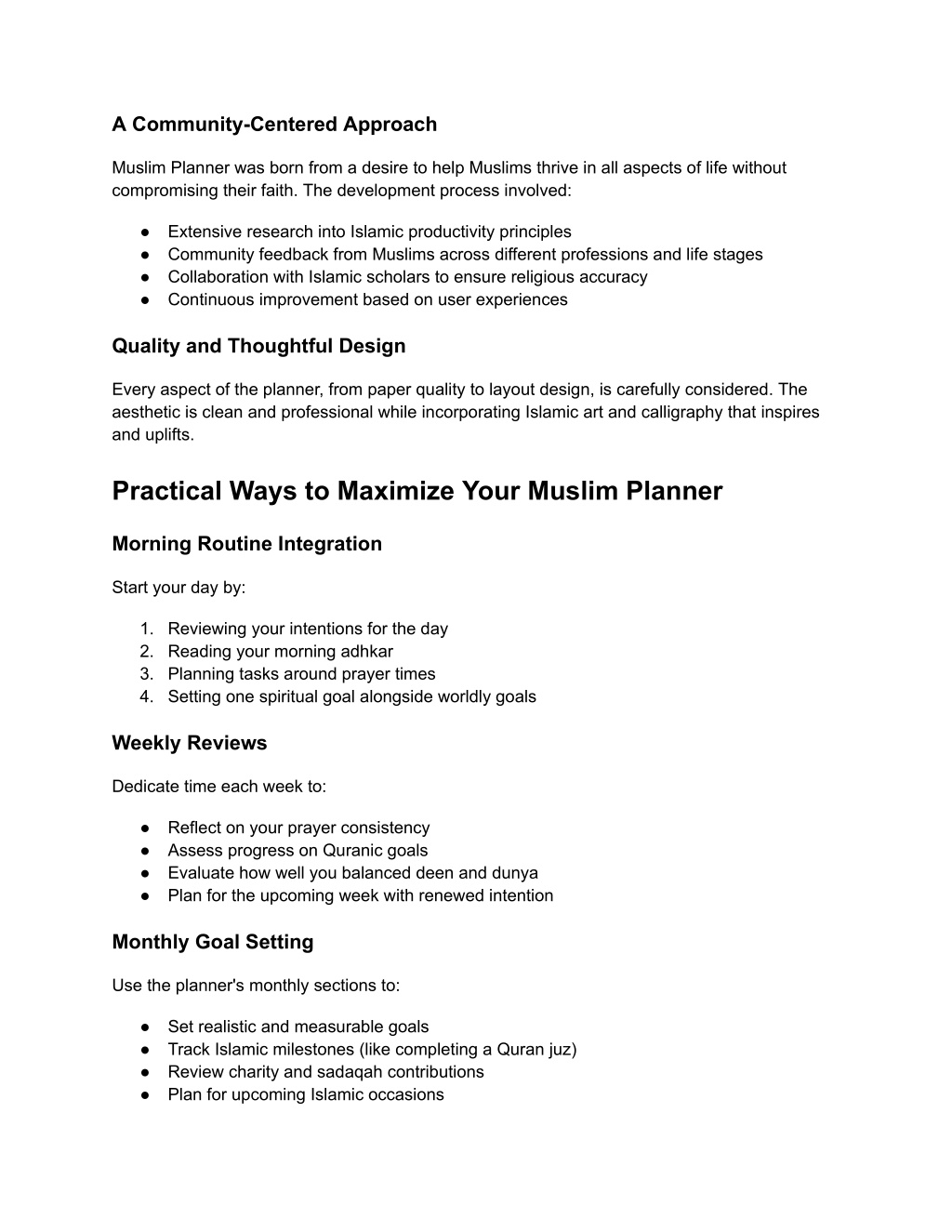 A Community-Centered Approach

Muslim Planner was born from a desire to help Muslims thrive in all aspects of life without compromising their faith. The development process involved:

● Extensive research into Islamic productivity principles
● Community feedback from Muslims across different professions and life stages
● Collaboration with Islamic scholars to ensure religious accuracy
● Continuous improvement based on user experiences

Quality and Thoughtful Design

Every aspect of the planner, from paper quality to layout design, is carefully considered. The aesthetic is clean and professional while incorporating Islamic art and calligraphy that inspires and uplifts.

Practical Ways to Maximize Your Muslim Planner

Morning Routine Integration

Start your day by:

1. Reviewing your intentions for the day
2. Reading your morning adhkar
3. Planning tasks around prayer times
4. Setting one spiritual goal alongside worldly goals

Weekly Reviews

Dedicate time each week to:

● Reflect on your prayer consistency
● Assess progress on Quranic goals
● Evaluate how well you balanced deen and dunya
● Plan for the upcoming week with renewed intention

Monthly Goal Setting

Use the planner's monthly sections to:

● Set realistic and measurable goals
● Track Islamic milestones (like completing a Quran juz)
● Review charity and sadaqah contributions
● Plan for upcoming Islamic occasions